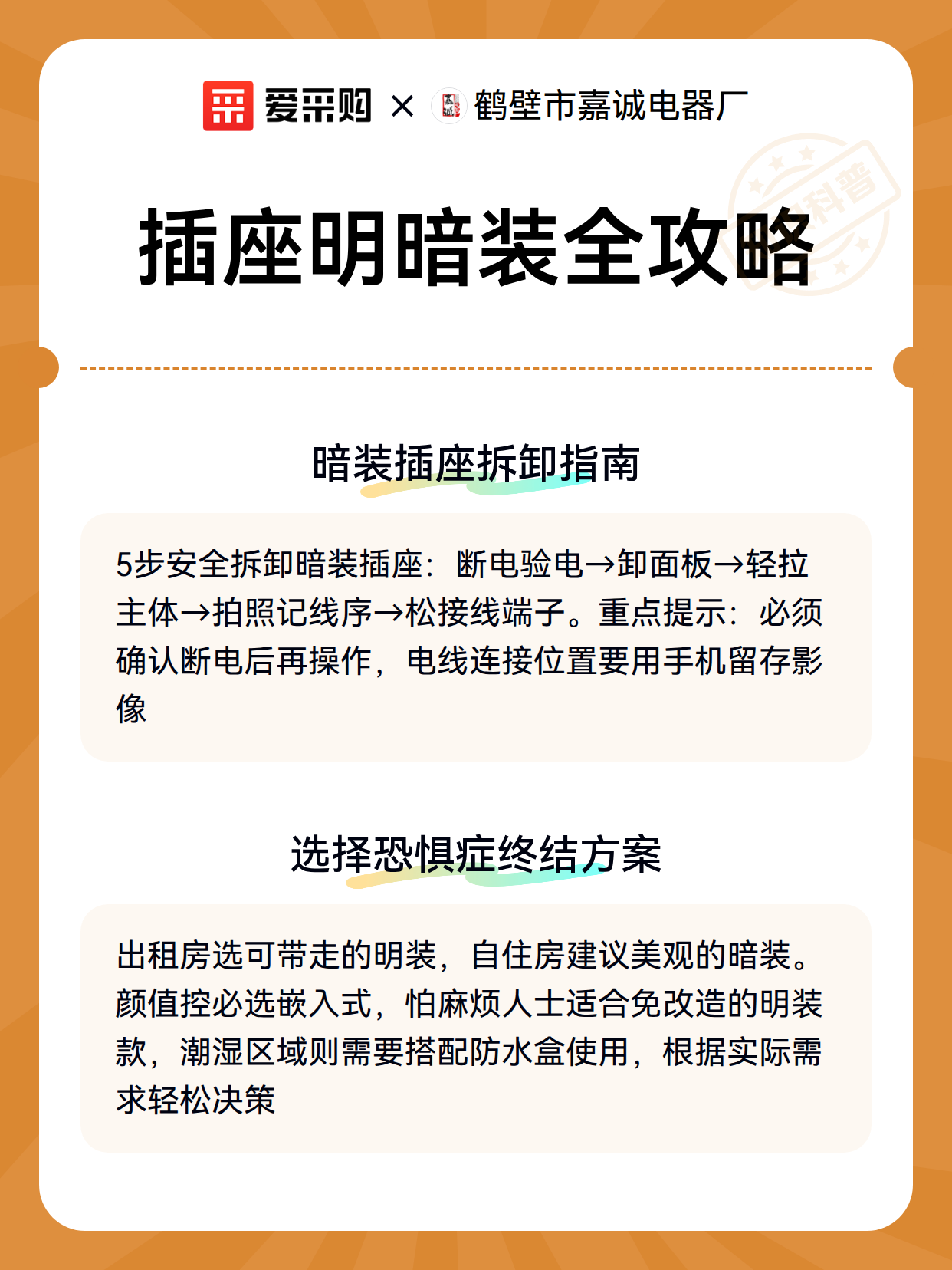 爱采购 × 鹤壁市嘉诚电器厂

科普

插座明暗装全攻略

暗装插座拆卸指南

5步安全拆卸暗装插座：断电验电→卸面板→轻拉主体→拍照记线序→松接线端子。重点提示：必须确认断电后再操作，电线连接位置要用手机留存影像

选择恐惧症终结方案

出租房选可带走的明装，自住房建议美观的暗装。颜值控必选嵌入式，怕麻烦人士适合免改造的明装款，潮湿区域则需要搭配防水盒使用，根据实际需求轻松决策